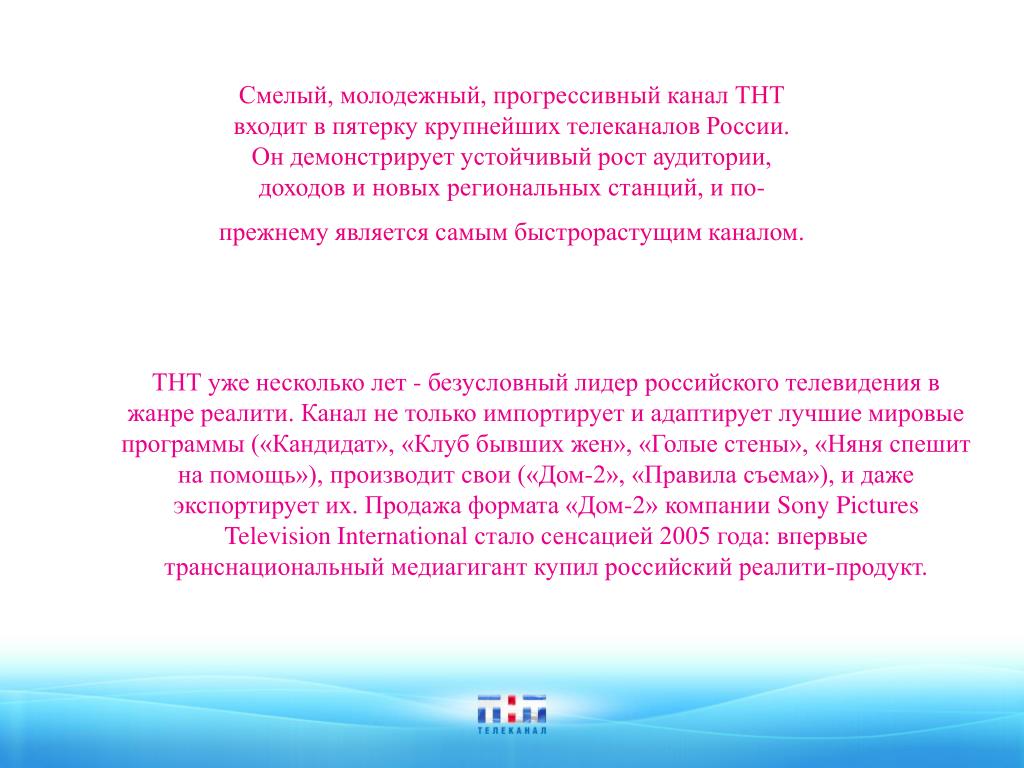 Смелый, молодежный, прогрессивный канал ТНТ входит в пятерку крупнейших телеканалов России. Он демонстрирует устойчивый рост аудитории, доходов и новых региональных станций, и по-прежнему является самым быстрорастущим каналом.

ТНТ уже несколько лет - безусловный лидер российского телевидения в жанре реалити. Канал не только импортирует и адаптирует лучшие мировые программы («Кандидат», «Клуб бывших жен», «Голые стены», «Няня спешит на помощь»), производит свои («Дом-2», «Правила съема»), и даже экспортирует их. Продажа формата «Дом-2» компании Sony Pictures Television International стало сенсацией 2005 года: впервые транснациональный медиагигант купил российский реалити-продукт.

ТНТ
ТЕЛЕКАНАЛ